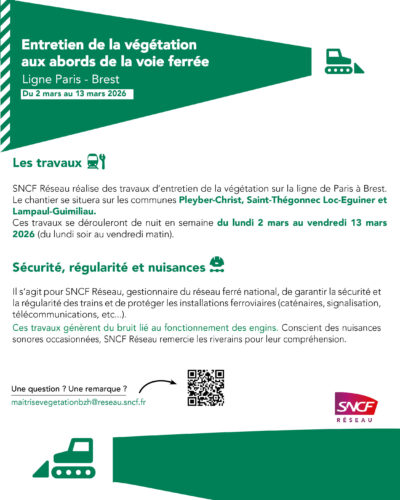 Entretien de la végétation aux abords de la voie ferrée
Ligne Paris - Brest
Du 2 mars au 13 mars 2026

Les travaux

SNCF Réseau réalise des travaux d'entretien de la végétation sur la ligne de Paris à Brest. Le chantier se situera sur les communes Pleyber-Christ, Saint-Thégonnec Loc-Eguiner et Lampaul-Guimiliau.
Ces travaux se dérouleront de nuit en semaine du lundi 2 mars au vendredi 13 mars 2026 (du lundi soir au vendredi matin).

Sécurité, régularité et nuisances

Il s'agit pour SNCF Réseau, gestionnaire du réseau ferré national, de garantir la sécurité et la régularité des trains et de protéger les installations ferroviaires (caténaires, signalisation, télécommunications, etc...).
Ces travaux génèrent du bruit lié au fonctionnement des engins. Conscient des nuisances sonores occasionnées, SNCF Réseau remercie les riverains pour leur compréhension.

Une question ? Une remarque ?
maitrisevegetationbzh@reseau.sncf.fr

SNCF
RÉSEAU